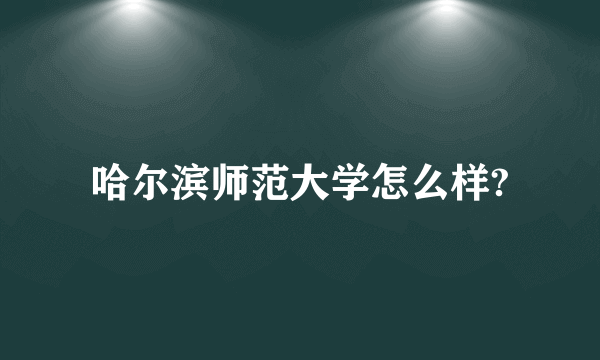 哈尔滨师范大学怎么样?